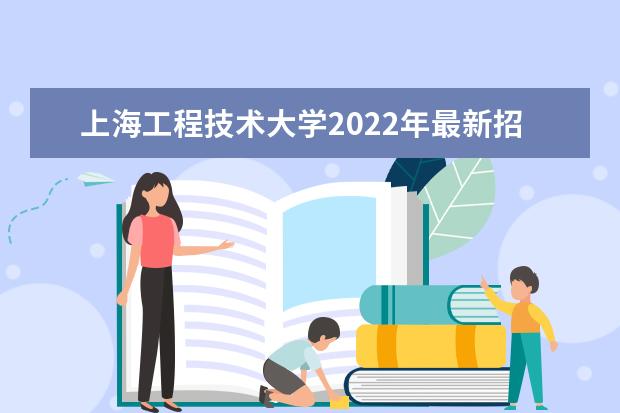 上海工程技术大学2022年最新招